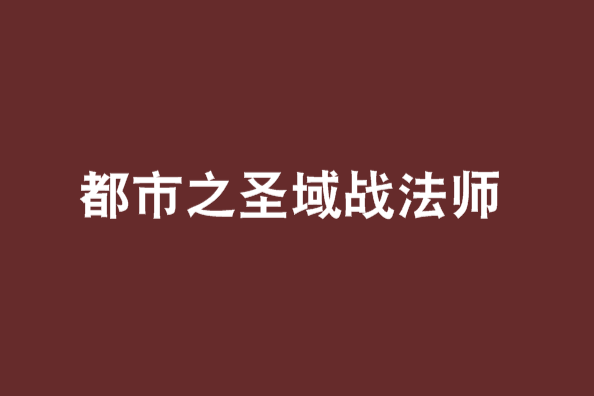 都市之圣域战法师